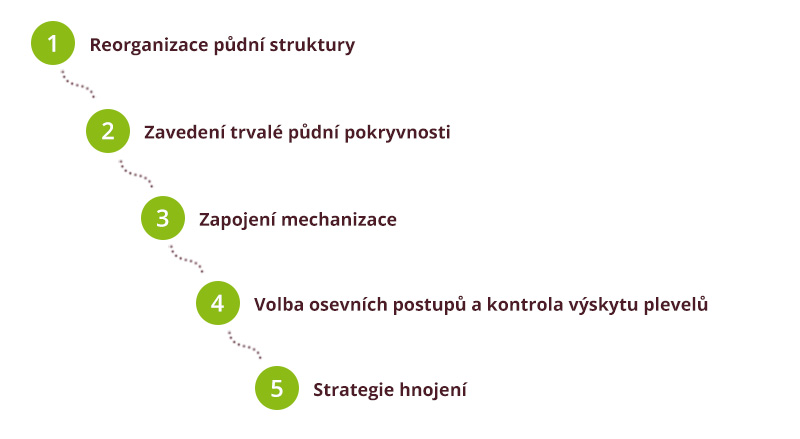 1 Reorganizace půdní struktury

2 Zavedení trvalé půdní pokryvnosti

3 Zapojení mechanizace

4 Volba osevních postupů a kontrola výskytu plevelů

5 Strategie hnojení